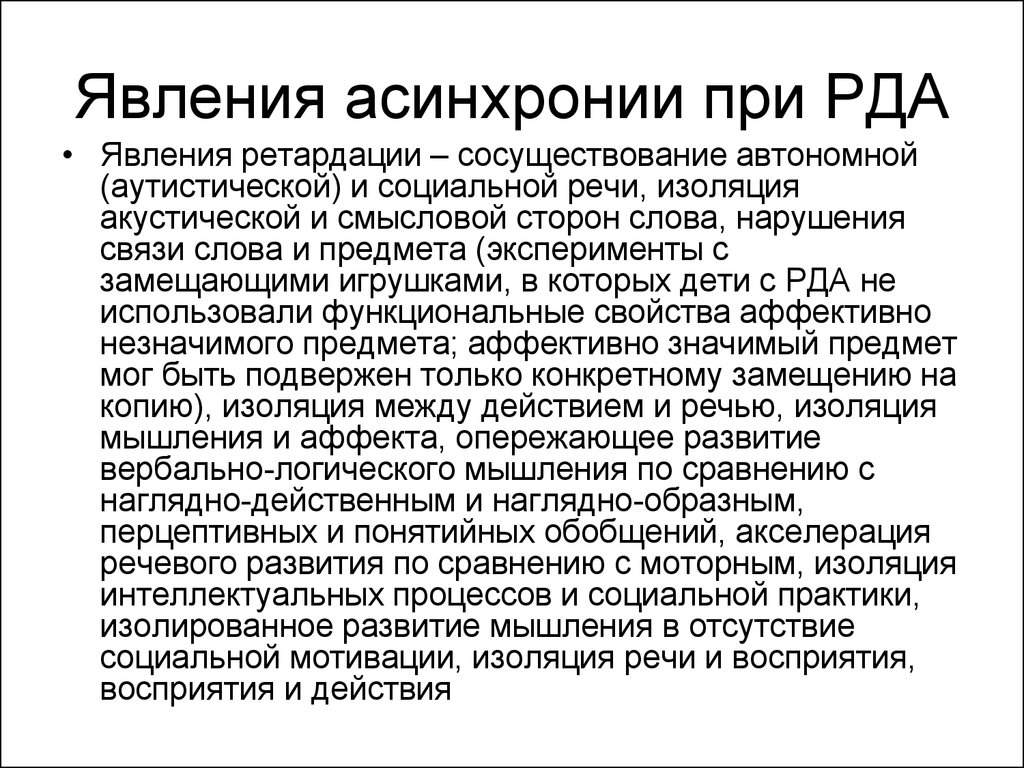 Явления асинхронии при РДА

• Явления ретардации – сосуществование автономной (аутистической) и социальной речи, изоляция акустической и смысловой сторон слова, нарушения связи слова и предмета (эксперименты с замещающими игрушками, в которых дети с РДА не использовали функциональные свойства аффективно незначимого предмета; аффективно значимый предмет мог быть подвержен только конкретному замещению на копию), изоляция между действием и речью, изоляция мышления и аффекта, опережающее развитие вербально-логического мышления по сравнению с наглядно-действенным и наглядно-образным, перцептивных и понятийных обобщений, акселерация речевого развития по сравнению с моторным, изоляция интеллектуальных процессов и социальной практики, изолированное развитие мышления в отсутствие социальной мотивации, изоляция речи и восприятия, восприятия и действия